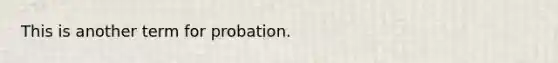 This is another term for probation.